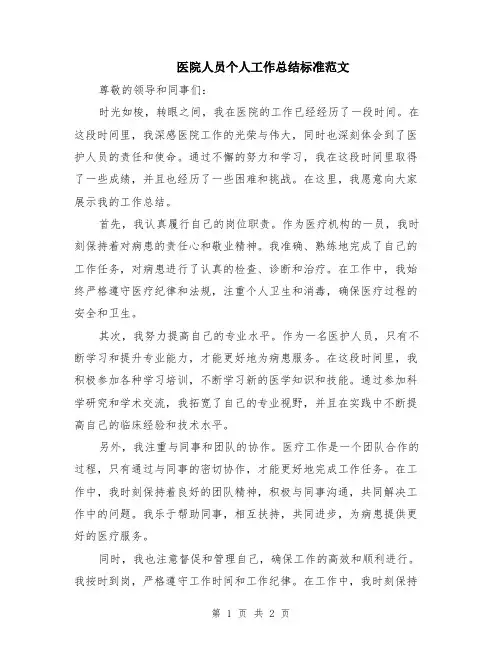 医院人员个人工作总结标准范文

尊敬的领导和同事们：

时光如梭，转眼之间，我在医院的工作已经经历了一段时间。在这段时间里，我深感医院工作的光荣与伟大，同时也深刻体会到了医护人员的责任和使命。通过不懈的努力和学习，我在这段时间里取得了一些成绩，并且也经历了一些困难和挑战。在这里，我愿意向大家展示我的工作总结。

首先，我认真履行自己的岗位职责。作为医疗机构的一员，我时刻保持着对病患的责任心和敬业精神。我准确、熟练地完成了自己的工作任务，对病患进行了认真的检查、诊断和治疗。在工作中，我始终严格遵守医疗纪律和法规，注重个人卫生和消毒，确保医疗过程的安全和卫生。

其次，我努力提高自己的专业水平。作为一名医护人员，只有不断学习和提升专业能力，才能更好地为病患服务。在这段时间里，我积极参加各种学习培训，不断学习新的医学知识和技能。通过参加科学研究和学术交流，我拓宽了自己的专业视野，并且在实践中不断提高自己的临床经验和技术水平。

另外，我注重与同事和团队的协作。医疗工作是一个团队合作的过程，只有通过与同事的密切协作，才能更好地完成工作任务。在工作中，我时刻保持着良好的团队精神，积极与同事沟通，共同解决工作中的问题。我乐于帮助同事，相互扶持，共同进步，为病患提供更好的医疗服务。

同时，我也注意督促和管理自己，确保工作的高效和顺利进行。我按时到岗，严格遵守工作时间和工作纪律。在工作中，我时刻保持

第 1 页 共 2 页